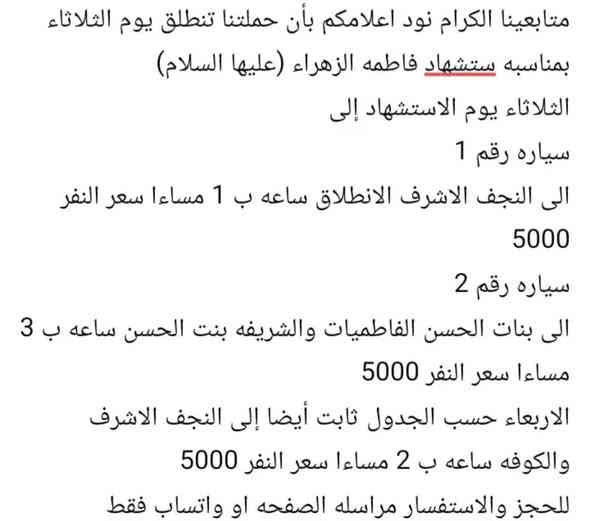 متابعينا الكرام نود اعلامكم بأن حملتنا تنطلق يوم الثلاثاء بمناسبه ستشهاد فاطمه الزهراء (عليها السلام)

الثلاثاء يوم الاستشهاد إلى

سياره رقم 1

الى النجف الاشرف الانطلاق ساعه ب 1 مساءا سعر النفر 5000

سياره رقم 2

الى بنات الحسن الفاطميات والشريفه بنت الحسن ساعه ب 3 مساءا سعر النفر 5000

الاربعاء حسب الجدول ثابت أيضا إلى النجف الاشرف والكوفه ساعه ب 2 مساءا سعر النفر 5000

للحجز والاستفسار مراسله الصفحه او واتساب فقط